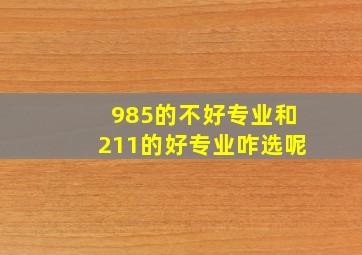 985的不好专业和
211的好专业咋选呢